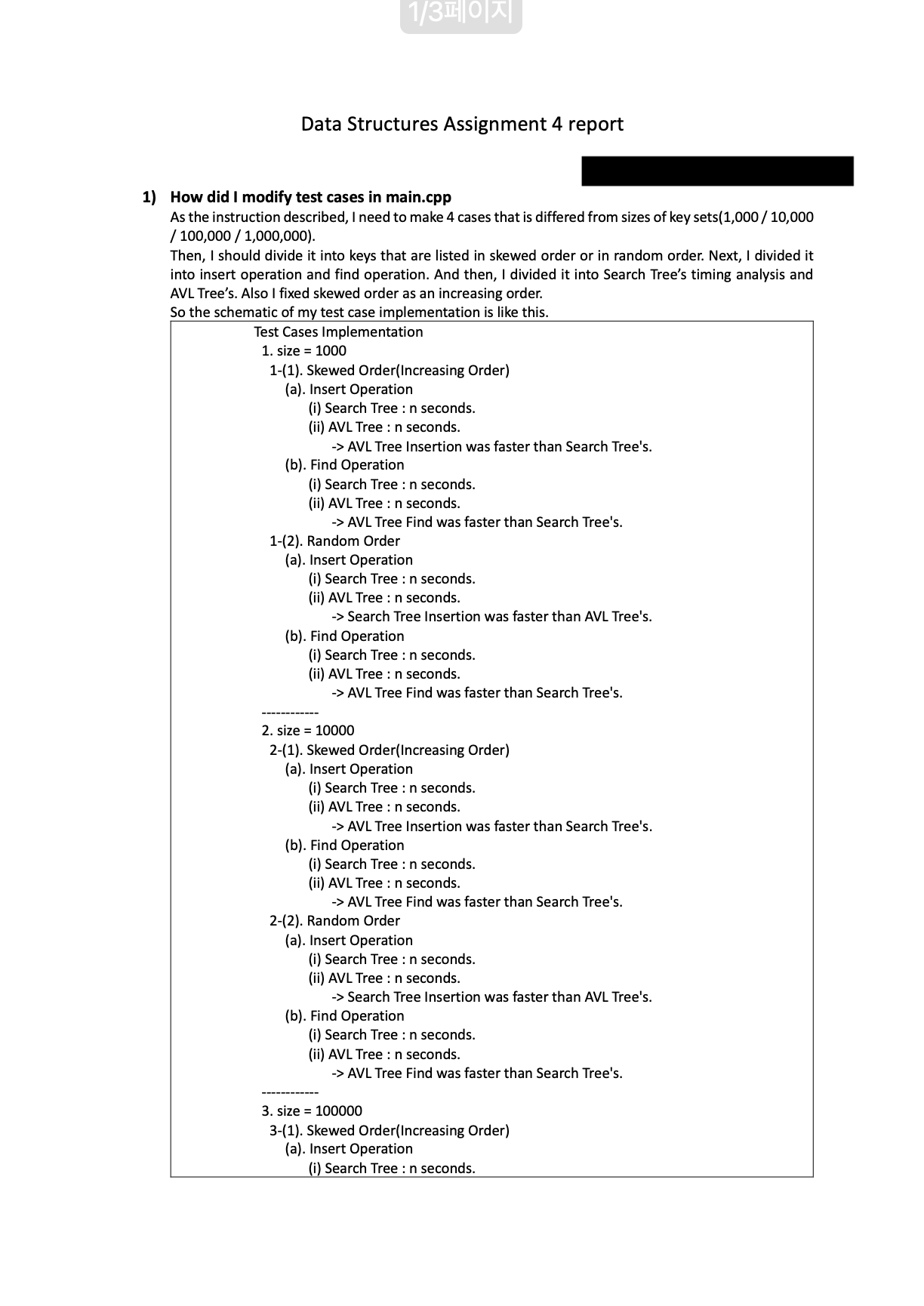 1/3페이지

Data Structures Assignment 4 report

1) How did I modify test cases in main.cpp
As the instruction described, I need to make 4 cases that is differed from sizes of key sets(1,000 / 10,000 / 100,000 / 1,000,000).
Then, I should divide it into keys that are listed in skewed order or in random order. Next, I divided it into insert operation and find operation. And then, I divided it into Search Tree's timing analysis and AVL Tree's. Also I fixed skewed order as an increasing order.
So the schematic of my test case implementation is like this.

Test Cases Implementation
1. size = 1000
1-(1). Skewed Order(Increasing Order)
(a). Insert Operation
(i) Search Tree : n seconds.
(ii) AVL Tree : n seconds.
-> AVL Tree Insertion was faster than Search Tree's.
(b). Find Operation
(i) Search Tree : n seconds.
(ii) AVL Tree : n seconds.
-> AVL Tree Find was faster than Search Tree's.
1-(2). Random Order
(a). Insert Operation
(i) Search Tree : n seconds.
(ii) AVL Tree : n seconds.
-> Search Tree Insertion was faster than AVL Tree's.
(b). Find Operation
(i) Search Tree : n seconds.
(ii) AVL Tree : n seconds.
-> AVL Tree Find was faster than Search Tree's.
------------
2. size = 10000
2-(1). Skewed Order(Increasing Order)
(a). Insert Operation
(i) Search Tree : n seconds.
(ii) AVL Tree : n seconds.
-> AVL Tree Insertion was faster than Search Tree's.
(b). Find Operation
(i) Search Tree : n seconds.
(ii) AVL Tree : n seconds.
-> AVL Tree Find was faster than Search Tree's.
2-(2). Random Order
(a). Insert Operation
(i) Search Tree : n seconds.
(ii) AVL Tree : n seconds.
-> Search Tree Insertion was faster than AVL Tree's.
(b). Find Operation
(i) Search Tree : n seconds.
(ii) AVL Tree : n seconds.
-> AVL Tree Find was faster than Search Tree's.
------------
3. size = 100000
3-(1). Skewed Order(Increasing Order)
(a). Insert Operation
(i) Search Tree : n seconds.